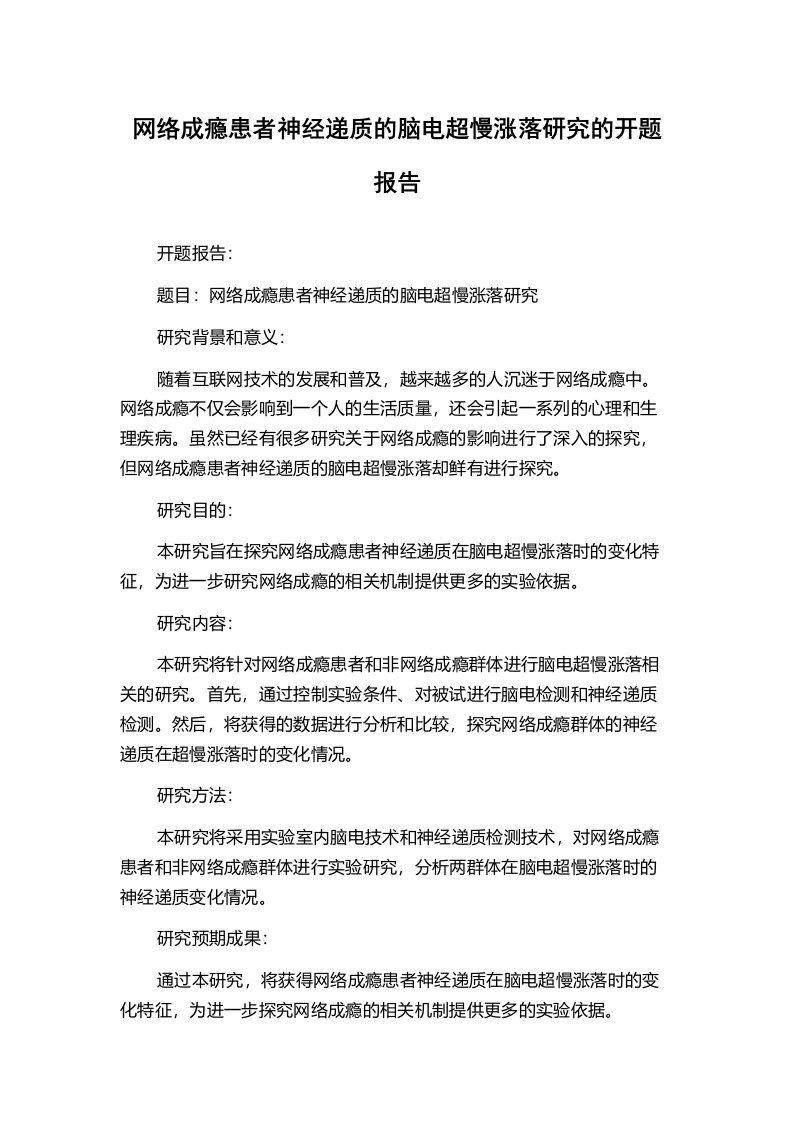 网络成瘾患者神经递质的脑电超慢涨落研究的开题报告

开题报告：

题目：网络成瘾患者神经递质的脑电超慢涨落研究

研究背景和意义：

随着互联网技术的发展和普及，越来越多的人沉迷于网络成瘾中。网络成瘾不仅会影响到一个人的生活质量，还会引起一系列的心理和生理疾病。虽然已经有很多研究关于网络成瘾的影响进行了深入的探究，但网络成瘾患者神经递质的脑电超慢涨落却鲜有进行探究。

研究目的：

本研究旨在探究网络成瘾患者神经递质在脑电超慢涨落时的变化特征，为进一步研究网络成瘾的相关机制提供更多的实验依据。

研究内容：

本研究将针对网络成瘾患者和非网络成瘾群体进行脑电超慢涨落相关的研究。首先，通过控制实验条件、对被试进行脑电检测和神经递质检测。然后，将获得的数据进行分析和比较，探究网络成瘾群体的神经递质在超慢涨落时的变化情况。

研究方法：

本研究将采用实验室内脑电技术和神经递质检测技术，对网络成瘾患者和非网络成瘾群体进行实验研究，分析两群体在脑电超慢涨落时的神经递质变化情况。

研究预期成果：

通过本研究，将获得网络成瘾患者神经递质在脑电超慢涨落时的变化特征，为进一步探究网络成瘾的相关机制提供更多的实验依据。